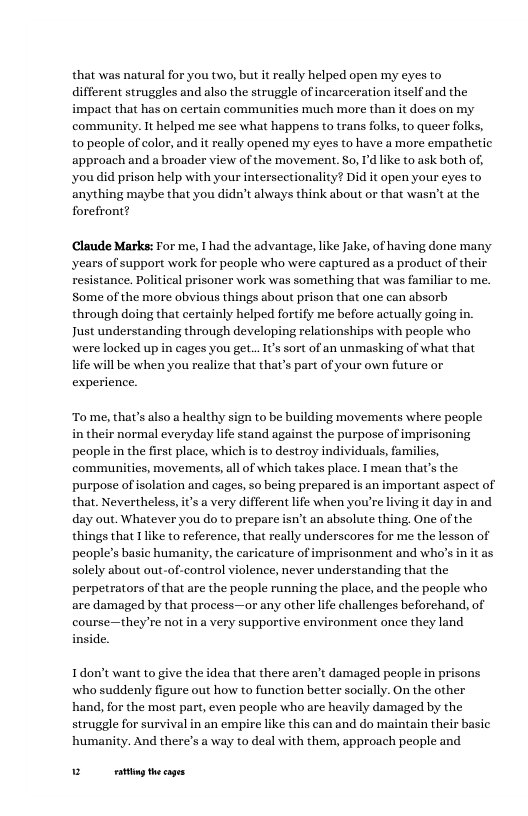 that was natural for you two, but it really helped open my eyes to different struggles and also the struggle of incarceration itself and the impact that has on certain communities much more than it does on my community. It helped me see what happens to trans folks, to queer folks, to people of color, and it really opened my eyes to have a more empathetic approach and a broader view of the movement. So, I'd like to ask both of, you did prison help with your intersectionality? Did it open your eyes to anything maybe that you didn't always think about or that wasn't at the forefront?

Claude Marks: For me, I had the advantage, like Jake, of having done many years of support work for people who were captured as a product of their resistance. Political prisoner work was something that was familiar to me. Some of the more obvious things about prison that one can absorb through doing that certainly helped fortify me before actually going in. Just understanding through developing relationships with people who were locked up in cages you get... It's sort of an unmasking of what that life will be when you realize that that's part of your own future or experience.

To me, that's also a healthy sign to be building movements where people in their normal everyday life stand against the purpose of imprisoning people in the first place, which is to destroy individuals, families, communities, movements, all of which takes place. I mean that's the purpose of isolation and cages, so being prepared is an important aspect of that. Nevertheless, it's a very different life when you're living it day in and day out. Whatever you do to prepare isn't an absolute thing. One of the things that I like to reference, that really underscores for me the lesson of people's basic humanity, the caricature of imprisonment and who's in it as solely about out-of-control violence, never understanding that the perpetrators of that are the people running the place, and the people who are damaged by that process—or any other life challenges beforehand, of course—they're not in a very supportive environment once they land inside.

I don't want to give the idea that there aren't damaged people in prisons who suddenly figure out how to function better socially. On the other hand, for the most part, even people who are heavily damaged by the struggle for survival in an empire like this can and do maintain their basic humanity. And there's a way to deal with them, approach people and

12 rattling the cages